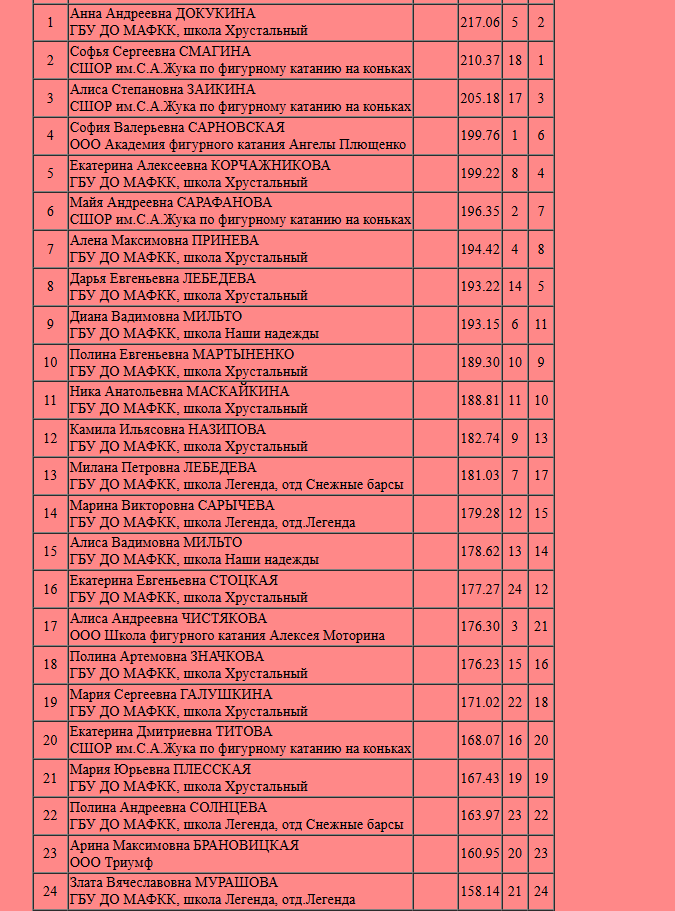 | 1 | Анна Андреевна ДОКУКИНА ГБУ ДО МАФКК, школа Хрустальный | | 217.06 | 5 | 2 |
|---|---|---|---|---|---|
| 2 | Софья Сергеевна СМАГИНА СШОР им.С.А.Жука по фигурному катанию на коньках | | 210.37 | 18 | 1 |
| 3 | Алиса Степановна ЗАИКИНА СШОР им.С.А.Жука по фигурному катанию на коньках | | 205.18 | 17 | 3 |
| 4 | София Валерьевна САРНОВСКАЯ ООО Академия фигурного катания Ангелы Плющенко | | 199.76 | 1 | 6 |
| 5 | Екатерина Алексеевна КОРЧАЖНИКОВА ГБУ ДО МАФКК, школа Хрустальный | | 199.22 | 8 | 4 |
| 6 | Майя Андреевна САРАФАНОВА СШОР им.С.А.Жука по фигурному катанию на коньках | | 196.35 | 2 | 7 |
| 7 | Алена Максимовна ПРИНЕВА ГБУ ДО МАФКК, школа Хрустальный | | 194.42 | 4 | 8 |
| 8 | Дарья Евгеньевна ЛЕБЕДЕВА ГБУ ДО МАФКК, школа Хрустальный | | 193.22 | 14 | 5 |
| 9 | Диана Вадимовна МИЛЬТО ГБУ ДО МАФКК, школа Наши надежды | | 193.15 | 6 | 11 |
| 10 | Полина Евгеньевна МАРТЫНЕНКО ГБУ ДО МАФКК, школа Хрустальный | | 189.30 | 10 | 9 |
| 11 | Ника Анатольевна МАСКАЙКИНА ГБУ ДО МАФКК, школа Хрустальный | | 188.81 | 11 | 10 |
| 12 | Камила Ильясовна НАЗИПОВА ГБУ ДО МАФКК, школа Хрустальный | | 182.74 | 9 | 13 |
| 13 | Милана Петровна ЛЕБЕДЕВА ГБУ ДО МАФКК, школа Легенда, отд Снежные барсы | | 181.03 | 7 | 17 |
| 14 | Марина Викторовна САРЫЧЕВА ГБУ ДО МАФКК, школа Легенда, отд.Легенда | | 179.28 | 12 | 15 |
| 15 | Алиса Вадимовна МИЛЬТО ГБУ ДО МАФКК, школа Наши надежды | | 178.62 | 13 | 14 |
| 16 | Екатерина Евгеньевна СТОЦКАЯ ГБУ ДО МАФКК, школа Хрустальный | | 177.27 | 24 | 12 |
| 17 | Алиса Андреевна ЧИСТЯКОВА ООО Школа фигурного катания Алексея Моторина | | 176.30 | 3 | 21 |
| 18 | Полина Артемовна ЗНАЧКОВА ГБУ ДО МАФКК, школа Хрустальный | | 176.23 | 15 | 16 |
| 19 | Мария Сергеевна ГАЛУШКИНА ГБУ ДО МАФКК, школа Хрустальный | | 171.02 | 22 | 18 |
| 20 | Екатерина Дмитриевна ТИТОВА СШОР им.С.А.Жука по фигурному катанию на коньках | | 168.07 | 16 | 20 |
| 21 | Мария Юрьевна ПЛЕССКАЯ ГБУ ДО МАФКК, школа Хрустальный | | 167.43 | 19 | 19 |
| 22 | Полина Андреевна СОЛНЦЕВА ГБУ ДО МАФКК, школа Легенда, отд Снежные барсы | | 163.97 | 23 | 22 |
| 23 | Арина Максимовна БРАНОВИЦКАЯ ООО Триумф | | 160.95 | 20 | 23 |
| 24 | Злата Вячеславовна МУРАШОВА ГБУ ДО МАФКК, школа Легенда, отд.Легенда | | 158.14 | 21 | 24 |